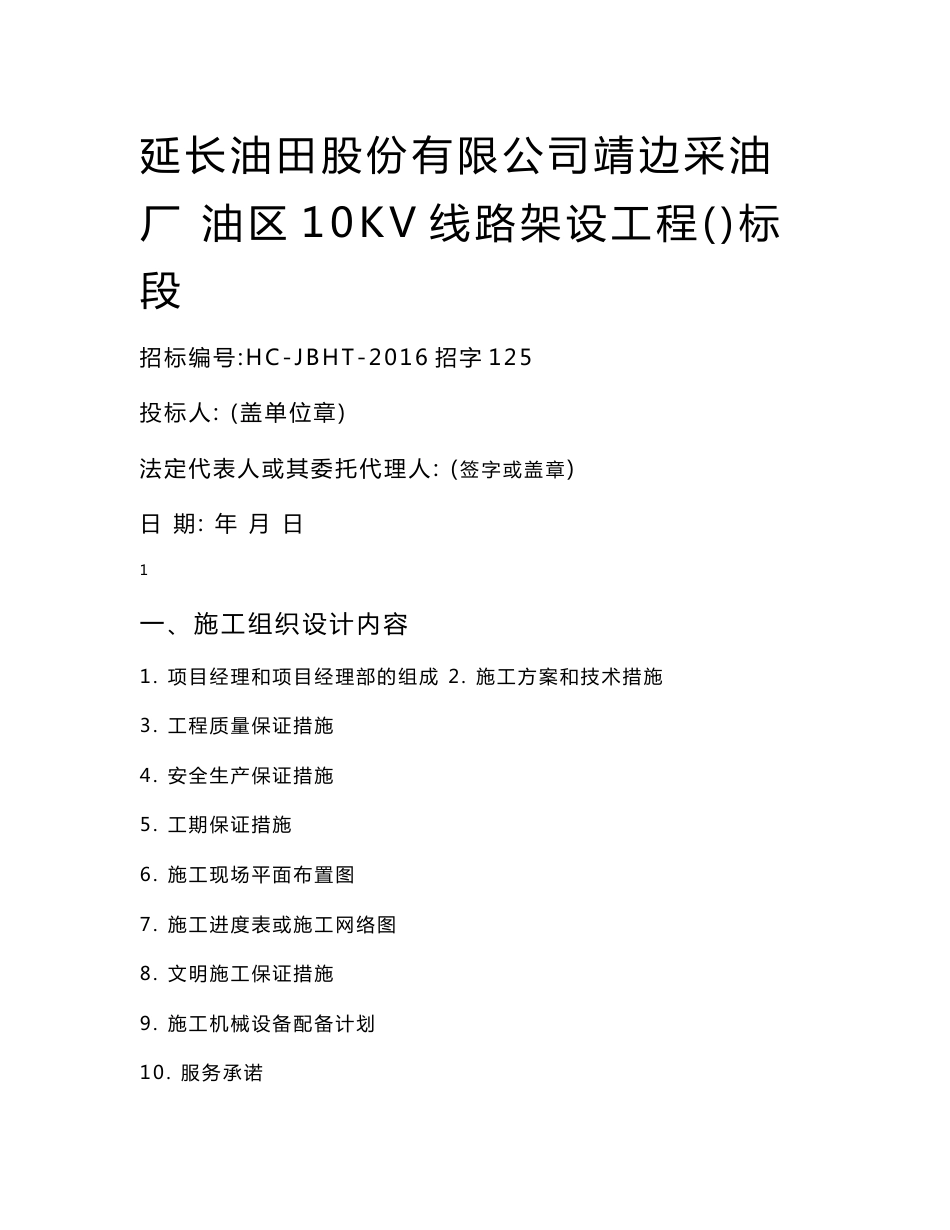 延长油田股份有限公司靖边采油厂 油区 10KV 线路架设工程()标段

招标编号:HC-JBHT-2016 招字 125

投标人: (盖单位章)

法定代表人或其委托代理人: (签字或盖章)

日 期: 年 月 日

1

一、施工组织设计内容

1. 项目经理和项目经理部的组成 2. 施工方案和技术措施

3. 工程质量保证措施

4. 安全生产保证措施

5. 工期保证措施

6. 施工现场平面布置图

7. 施工进度表或施工网络图

8. 文明施工保证措施

9. 施工机械设备配备计划

10. 服务承诺